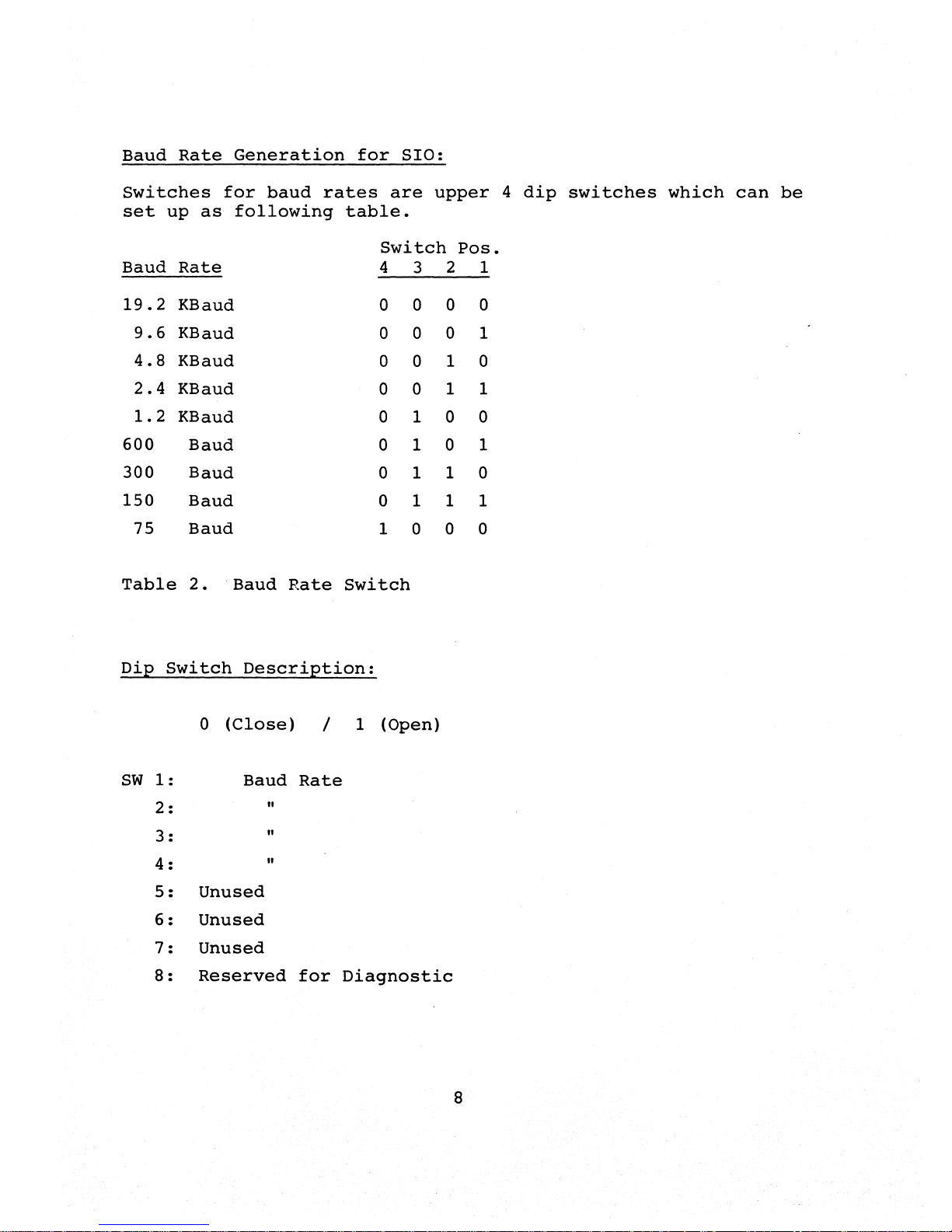 Baud Rate Generation for SIO:

Switches for baud rates are upper 4 dip switches which can be set up as following table.

| Baud Rate | Switch Pos. 4 | 3 | 2 | 1 |
|---|---|---|---|---|
| 19.2 KBaud | 0 | 0 | 0 | 0 |
| 9.6 KBaud | 0 | 0 | 0 | 1 |
| 4.8 KBaud | 0 | 0 | 1 | 0 |
| 2.4 KBaud | 0 | 0 | 1 | 1 |
| 1.2 KBaud | 0 | 1 | 0 | 0 |
| 600 Baud | 0 | 1 | 0 | 1 |
| 300 Baud | 0 | 1 | 1 | 0 |
| 150 Baud | 0 | 1 | 1 | 1 |
| 75 Baud | 1 | 0 | 0 | 0 |

Table 2. Baud Rate Switch

Dip Switch Description:

0 (Close) / 1 (Open)

SW 1: Baud Rate
2: "
3: "
4: "
5: Unused
6: Unused
7: Unused
8: Reserved for Diagnostic

8